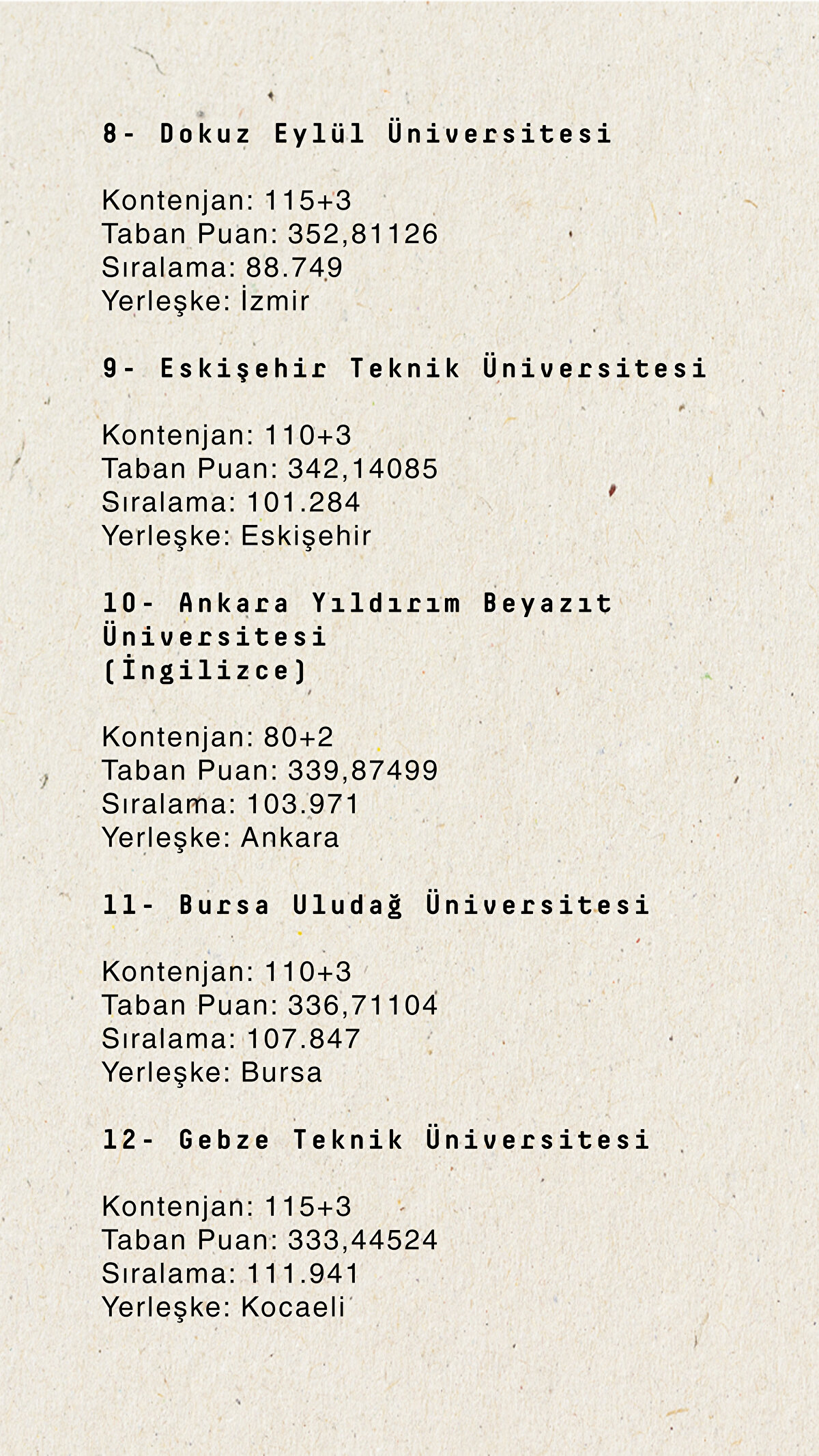 8- Dokuz Eylül Üniversitesi

Kontenjan: 115+3
Taban Puan: 352,81126
Sıralama: 88.749
Yerleşke: İzmir

9- Eskişehir Teknik Üniversitesi

Kontenjan: 110+3
Taban Puan: 342,14085
Sıralama: 101.284
Yerleşke: Eskişehir

10- Ankara Yıldırım Beyazıt Üniversitesi
(İngilizce)

Kontenjan: 80+2
Taban Puan: 339,87499
Sıralama: 103.971
Yerleşke: Ankara

11- Bursa Uludağ Üniversitesi

Kontenjan: 110+3
Taban Puan: 336,71104
Sıralama: 107.847
Yerleşke: Bursa

12- Gebze Teknik Üniversitesi

Kontenjan: 115+3
Taban Puan: 333,44524
Sıralama: 111.941
Yerleşke: Kocaeli